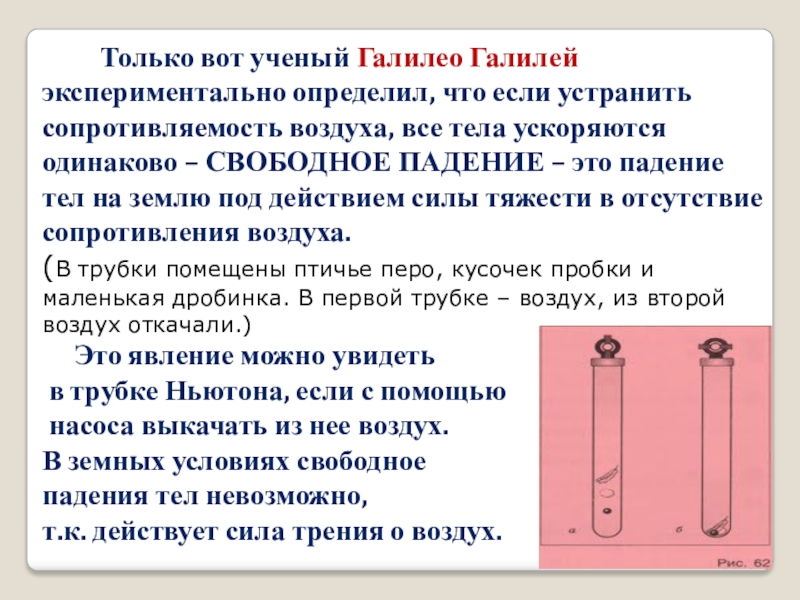 Только вот ученый Галилео Галилей экспериментально определил, что если устранить сопротивляемость воздуха, все тела ускоряются одинаково – СВОБОДНОЕ ПАДЕНИЕ – это падение тел на землю под действием силы тяжести в отсутствие сопротивления воздуха.

(В трубки помещены птичье перо, кусочек пробки и маленькая дробинка. В первой трубке – воздух, из второй воздух откачали.)

Это явление можно увидеть в трубке Ньютона, если с помощью насоса выкачать из нее воздух.
В земных условиях свободное падения тел невозможно, т.к. действует сила трения о воздух.

а
б
Рис. 62